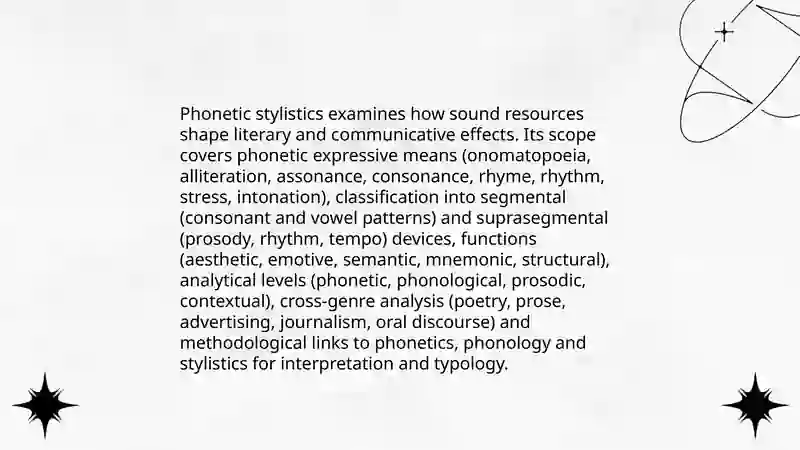 Phonetic stylistics examines how sound resources shape literary and communicative effects. Its scope covers phonetic expressive means (onomatopoeia, alliteration, assonance, consonance, rhyme, rhythm, stress, intonation), classification into segmental (consonant and vowel patterns) and suprasegmental (prosody, rhythm, tempo) devices, functions (aesthetic, emotive, semantic, mnemonic, structural), analytical levels (phonetic, phonological, prosodic, contextual), cross-genre analysis (poetry, prose, advertising, journalism, oral discourse) and methodological links to phonetics, phonology and stylistics for interpretation and typology.